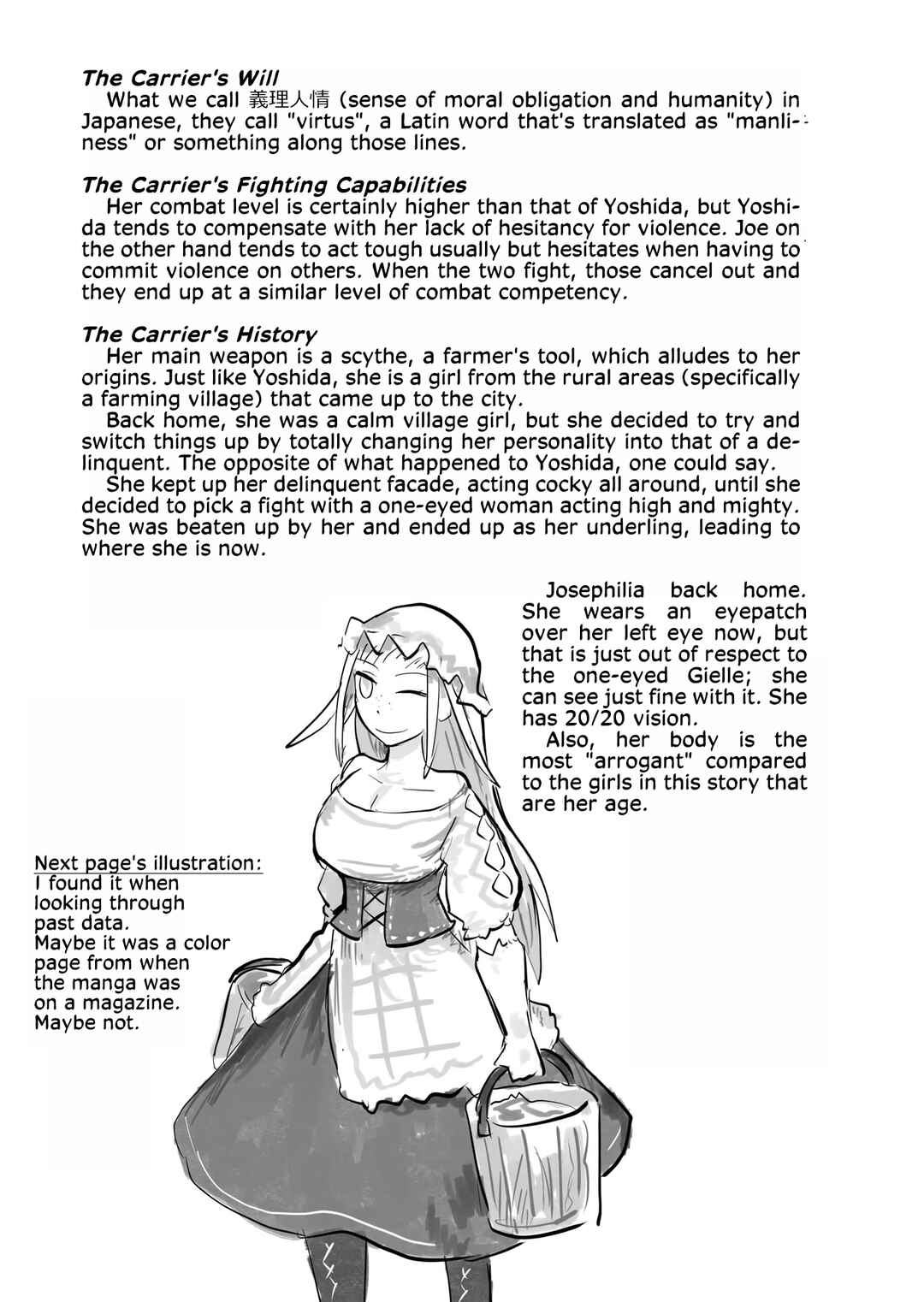 The Carrier's Will
What we call 義理人情 (sense of moral obligation and humanity) in Japanese, they call "virtus", a Latin word that's translated as "manliness" or something along those lines.

The Carrier's Fighting Capabilities
Her combat level is certainly higher than that of Yoshida, but Yoshida tends to compensate with her lack of hesitancy for violence. Joe on the other hand tends to act tough usually but hesitates when having to commit violence on others. When the two fight, those cancel out and they end up at a similar level of combat competency.

The Carrier's History
Her main weapon is a scythe, a farmer's tool, which alludes to her origins. Just like Yoshida, she is a girl from the rural areas (specifically a farming village) that came up to the city.
Back home, she was a calm village girl, but she decided to try and switch things up by totally changing her personality into that of a delinquent. The opposite of what happened to Yoshida, one could say.
She kept up her delinquent facade, acting cocky all around, until she decided to pick a fight with a one-eyed woman acting high and mighty. She was beaten up by her and ended up as her underling, leading to where she is now.

Josephilia back home. She wears an eyepatch over her left eye now, but that is just out of respect to the one-eyed Gielle; she can see just fine with it. She has 20/20 vision.
Also, her body is the most "arrogant" compared to the girls in this story that are her age.

Next page's illustration:
I found it when looking through past data.
Maybe it was a color page from when the manga was on a magazine.
Maybe not.